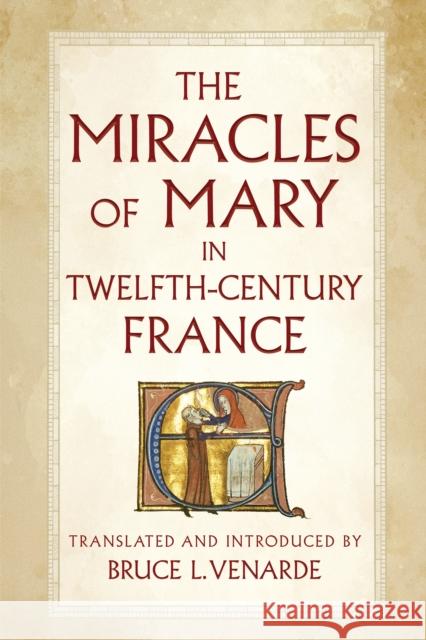 THE MIRACLES OF MARY IN TWELFTH-CENTURY FRANCE

TRANSLATED AND INTRODUCED BY
BRUCE L. VENARDE